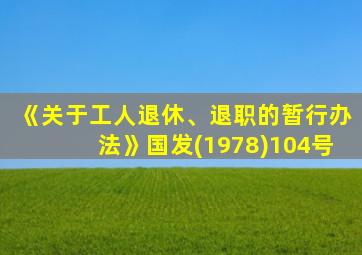 《关于工人退休、退职的暂行办法》国发(1978)104号